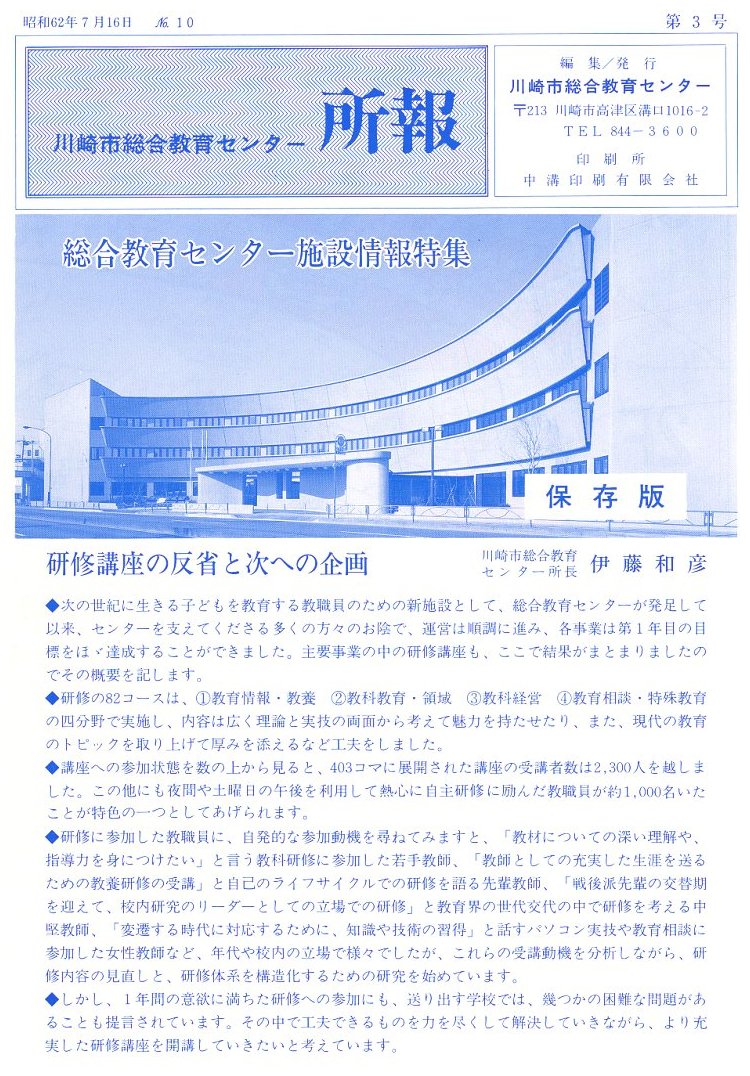 昭和62年7月16日 No.10

第3号

川崎市総合教育センター 所報

編集／発行
川崎市総合教育センター
〒213 川崎市高津区溝口1016-2
TEL 844-3600
印刷所
中溝印刷有限会社

総合教育センター施設情報特集

保存版

研修講座の反省と次への企画

川崎市総合教育センター所長 伊藤和彦

◆次の世紀に生きる子どもを教育する教職員のための新施設として、総合教育センターが発足して以来、センターを支えてくださる多くの方々のお陰で、運営は順調に進み、各事業は第1年目の目標をほゞ達成することができました。主要事業の中の研修講座も、ここで結果がまとまりましたのでその概要を記します。

◆研修の82コースは、①教育情報・教養 ②教科教育・領域 ③教科経営 ④教育相談・特殊教育の四分野で実施し、内容は広く理論と実技の両面から考えて魅力を持たせたり、また、現代の教育のトピックを取り上げて厚みを添えるなど工夫をしました。

◆講座への参加状態を数の上から見ると、403コマに展開された講座の受講者数は2,300人を越しました。この他にも夜間や土曜日の午後を利用して熱心に自主研修に励んだ教職員が約1,000名いたことが特色の一つとしてあげられます。

◆研修に参加した教職員に、自発的な参加動機を尋ねてみますと、「教材についての深い理解や、指導力を身につけたい」と言う教科研修に参加した若手教師、「教師としての充実した生涯を送るための教養研修の受講」と自己のライフサイクルでの研修を語る先輩教師、「戦後派先輩の交替期を迎えて、校内研究のリーダーとしての立場での研修」と教育界の世代交代の中で研修を考える中堅教師、「変遷する時代に対応するために、知識や技術の習得」と話すパソコン実技や教育相談に参加した女性教師など、年代や校内の立場で様々でしたが、これらの受講動機を分析しながら、研修内容の見直しと、研修体系を構造化するための研究を始めています。

◆しかし、1年間の意欲に満ちた研修への参加にも、送り出す学校では、幾つかの困難な問題があることも提言されています。その中で工夫できるものを力を尽くして解決していきながら、より充実した研修講座を開講していきたいと考えています。